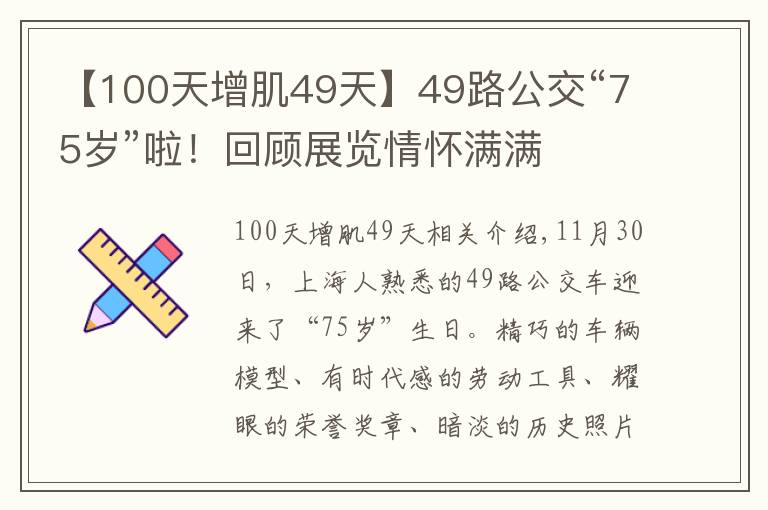 【100天增肌49天】49路公交“75岁”啦！回顾展览情怀满满

100天增肌49天相关介绍,11月30日，上海人熟悉的49路公交车迎来了“75岁”生日。精巧的车辆模型、有时代感的劳动工具、耀眼的荣誉奖章、暗淡的历史照片